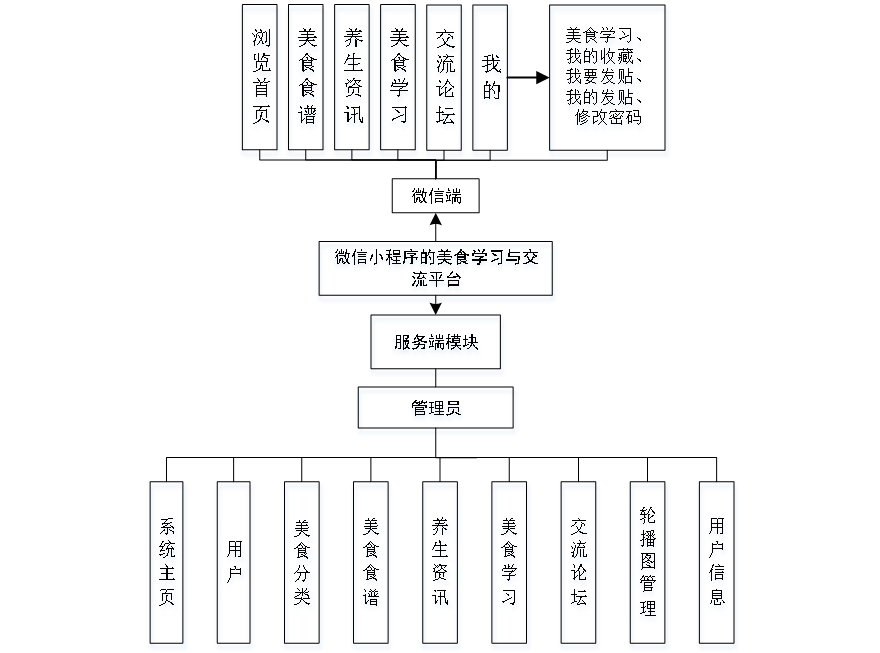 浏览首页

美食食谱

养生资讯

美食学习

交流论坛

我的

美食学习、我的收藏、我要发贴、我的发贴、修改密码

微信端

微信小程序的美食学习与交流平台

服务端模块

管理员

系统主页

用户

美食分类

美食食谱

养生资讯

美食学习

交流论坛

轮播图管理

用户信息